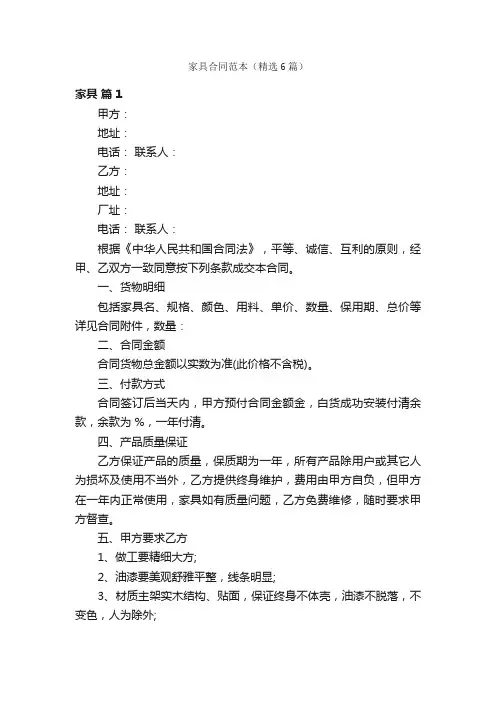 家具合同范本（精选6篇）

家具 篇1

甲方：

地址：

电话： 联系人：

乙方：

地址：

厂址：

电话： 联系人：

根据《中华人民共和国合同法》，平等、诚信、互利的原则，经甲、乙双方一致同意按下列条款成交本合同。

一、货物明细

包括家具名、规格、颜色、用料、单价、数量、保用期、总价等详见合同附件，数量：

二、合同金额

合同货物总金额以实数为准(此价格不含税)。

三、付款方式

合同签订后当天内，甲方预付合同金额金，白货成功安装付清余款，余款为 %，一年付清。

四、产品质量保证

乙方保证产品的质量，保质期为一年，所有产品除用户或其它人为损坏及使用不当外，乙方提供终身维护，费用由甲方自负，但甲方在一年内正常使用，家具如有质量问题，乙方免费维修，随时要求甲方督查。

五、甲方要求乙方

1、做工要精细大方;

2、油漆要美观舒雅平整，线条明显;

3、材质主架实木结构、贴面，保证终身不体壳，油漆不脱落，不变色，人为除外;